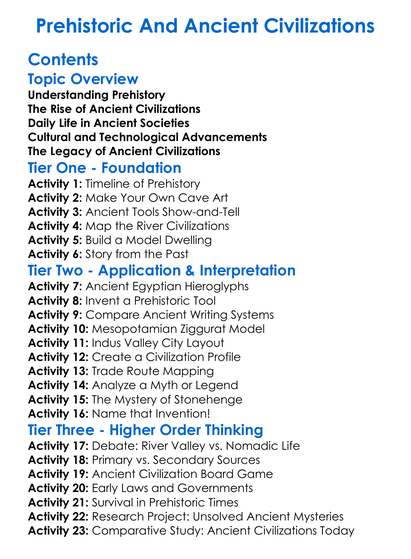 Prehistoric And Ancient Civilizations

Contents

Topic Overview

Understanding Prehistory
The Rise of Ancient Civilizations
Daily Life in Ancient Societies
Cultural and Technological Advancements
The Legacy of Ancient Civilizations

Tier One - Foundation

Activity 1: Timeline of Prehistory
Activity 2: Make Your Own Cave Art
Activity 3: Ancient Tools Show-and-Tell
Activity 4: Map the River Civilizations
Activity 5: Build a Model Dwelling
Activity 6: Story from the Past

Tier Two - Application & Interpretation

Activity 7: Ancient Egyptian Hieroglyphs
Activity 8: Invent a Prehistoric Tool
Activity 9: Compare Ancient Writing Systems
Activity 10: Mesopotamian Ziggurat Model
Activity 11: Indus Valley City Layout
Activity 12: Create a Civilization Profile
Activity 13: Trade Route Mapping
Activity 14: Analyze a Myth or Legend
Activity 15: The Mystery of Stonehenge
Activity 16: Name that Invention!

Tier Three - Higher Order Thinking

Activity 17: Debate: River Valley vs. Nomadic Life
Activity 18: Primary vs. Secondary Sources
Activity 19: Ancient Civilization Board Game
Activity 20: Early Laws and Governments
Activity 21: Survival in Prehistoric Times
Activity 22: Research Project: Unsolved Ancient Mysteries
Activity 23: Comparative Study: Ancient Civilizations Today